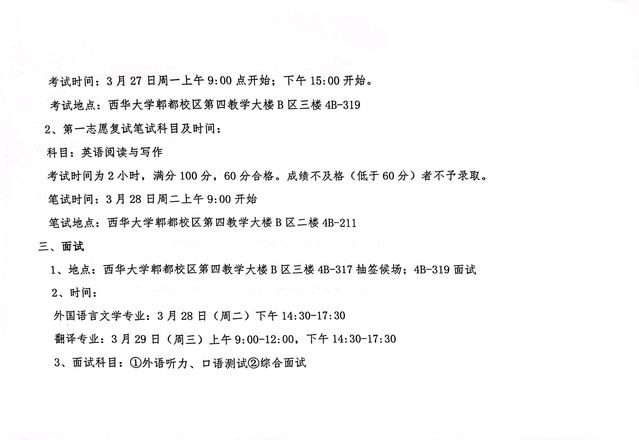 考试时间：3月27日周一上午9:00点开始；下午15:00开始。

考试地点：西华大学郫都校区第四教学大楼B区三楼4B-319

2、第一志愿复试笔试科目及时间：

科目：英语阅读与写作

考试时间为2小时，满分100分，60分合格。成绩不及格（低于60分）者不予录取。

笔试时间：3月28日周二上午9:00开始

笔试地点：西华大学郫都校区第四教学大楼B区二楼4B-211

三、面试

1、地点：西华大学郫都校区第四教学大楼B区三楼4B-317抽签候场；4B-319面试

2、时间：

外国语言文学专业：3月28日（周二）下午14:30-17:30

翻译专业：3月29日（周三）上午9:00-12:00，下午14:30-17:30

3、面试科目：①外语听力、口语测试②综合面试